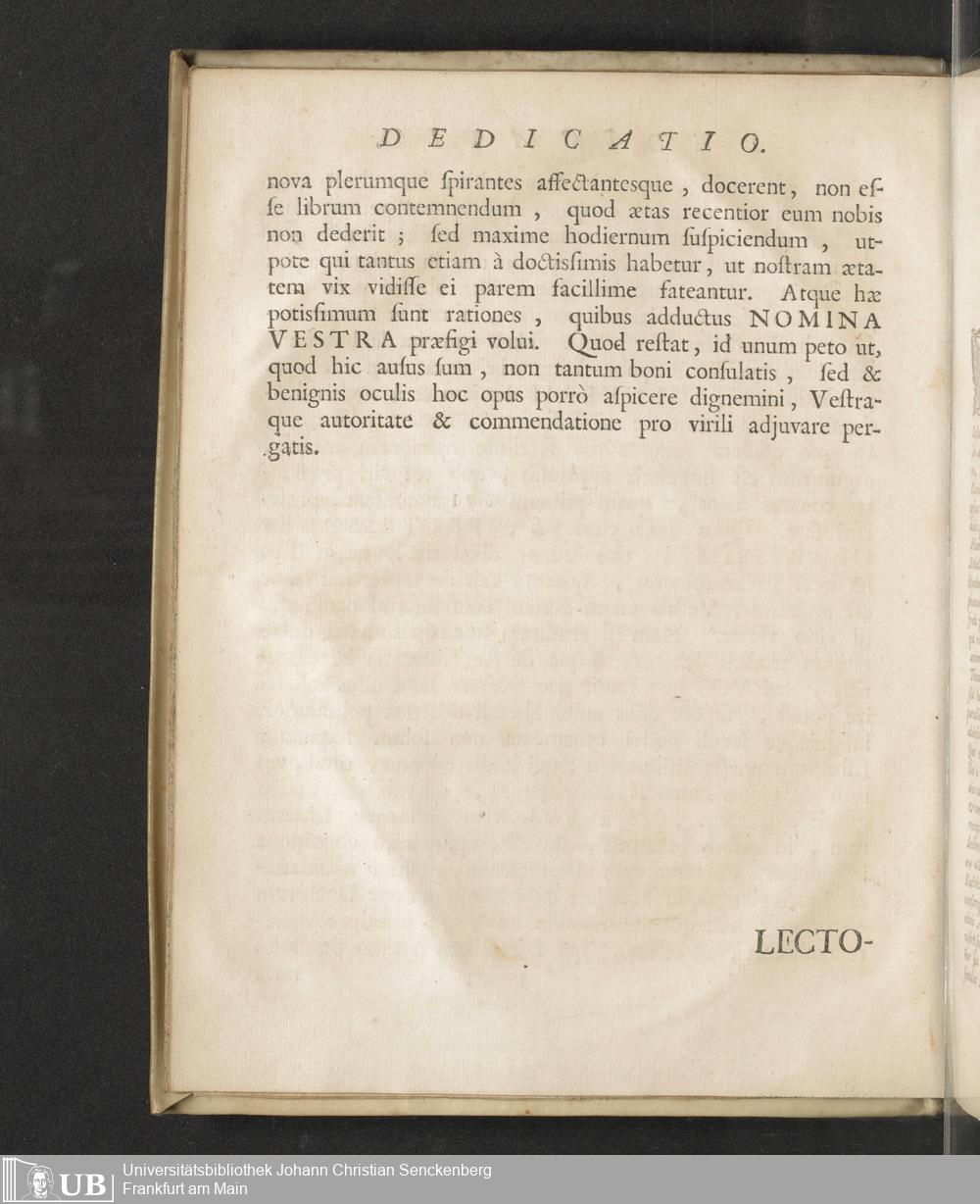 DEDICATIO.

nova plerumque ſpirantes affectanteſque, docerent, non eſſe librum contemnendum, quod ætas recentior eum nobis non dederit; ſed maxime hodiernum ſuſpiciendum, utpote qui tantus etiam à doctiſſimis habetur, ut noſtram ætatem vix vidiſſe ei parem facillime fateantur. Atque hæ potiſſimum ſunt rationes, quibus adductus NOMINA VESTRA præfigi volui. Quod reſtat, id unum peto ut, quod hic auſus ſum, non tantum boni conſulatis, ſed & benignis oculis hoc opus porrò aſpicere dignemini, Veſtraque autoritate & commendatione pro virili adjuvare pergatis.

LECTO-

UB Universitätsbibliothek Johann Christian Senckenberg Frankfurt am Main